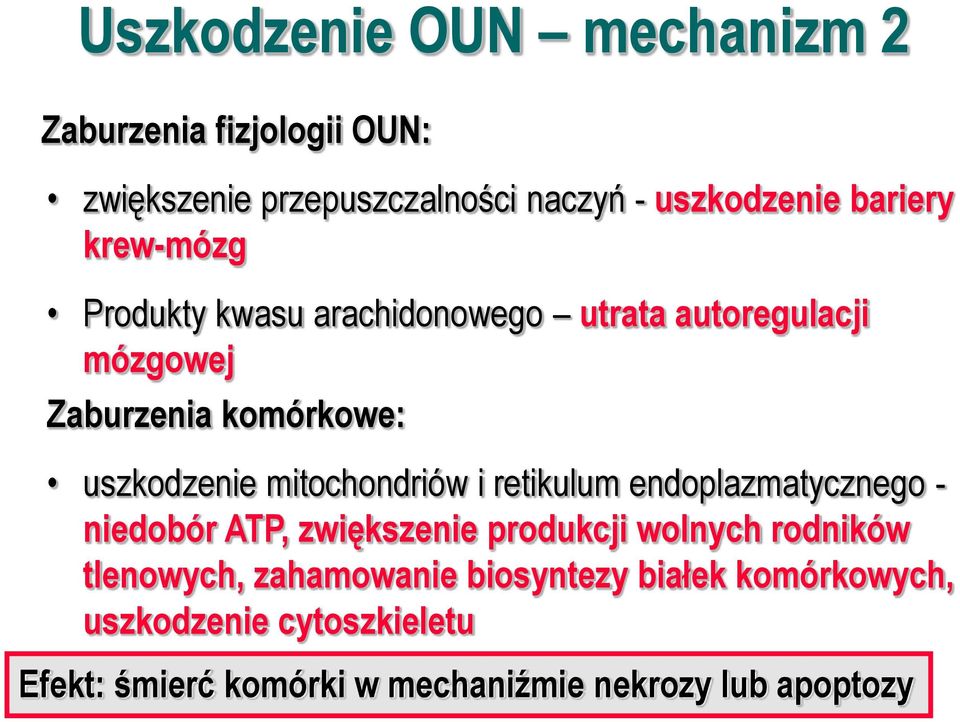 Uszkodzenie OUN – mechanizm 2

Zaburzenia fizjologii OUN:

• zwiększenie przepuszczalności naczyń - uszkodzenie bariery krew-mózg

• Produkty kwasu arachidonowego – utrata autoregulacji mózgowej

Zaburzenia komórkowe:

• uszkodzenie mitochondriów i retikulum endoplazmatycznego - niedobór ATP, zwiększenie produkcji wolnych rodników tlenowych, zahamowanie biosyntezy białek komórkowych, uszkodzenie cytoszkieletu

Efekt: śmierć komórki w mechaniźmie nekrozy lub apoptozy